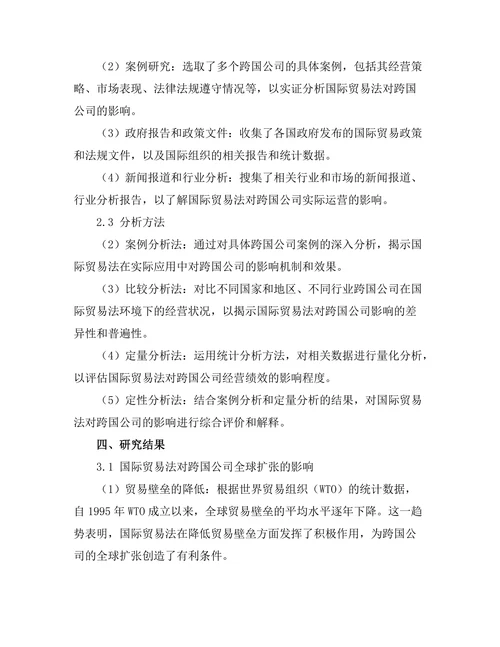 （2）案例研究：选取了多个跨国公司的具体案例，包括其经营策略、市场表现、法律法规遵守情况等，以实证分析国际贸易法对跨国公司的影响。

（3）政府报告和政策文件：收集了各国政府发布的国际贸易政策和法规文件，以及国际组织的相关报告和统计数据。

（4）新闻报道和行业分析：搜集了相关行业和市场的新闻报道、行业分析报告，以了解国际贸易法对跨国公司实际运营的影响。

2.3 分析方法

（2）案例分析法：通过对具体跨国公司案例的深入分析，揭示国际贸易法在实际应用中对跨国公司的影响机制和效果。

（3）比较分析法：对比不同国家和地区、不同行业跨国公司在国际贸易法环境下的经营状况，以揭示国际贸易法对跨国公司影响的差异性和普遍性。

（4）定量分析法：运用统计分析方法，对相关数据进行量化分析，以评估国际贸易法对跨国公司经营绩效的影响程度。

（5）定性分析法：结合案例分析和定量分析的结果，对国际贸易法对跨国公司的影响进行综合评价和解释。

四、研究结果

3.1 国际贸易法对跨国公司全球扩张的影响

（1）贸易壁垒的降低：根据世界贸易组织（WTO）的统计数据，自 1995 年 WTO 成立以来，全球贸易壁垒的平均水平逐年下降。这一趋势表明，国际贸易法在降低贸易壁垒方面发挥了积极作用，为跨国公司的全球扩张创造了有利条件。